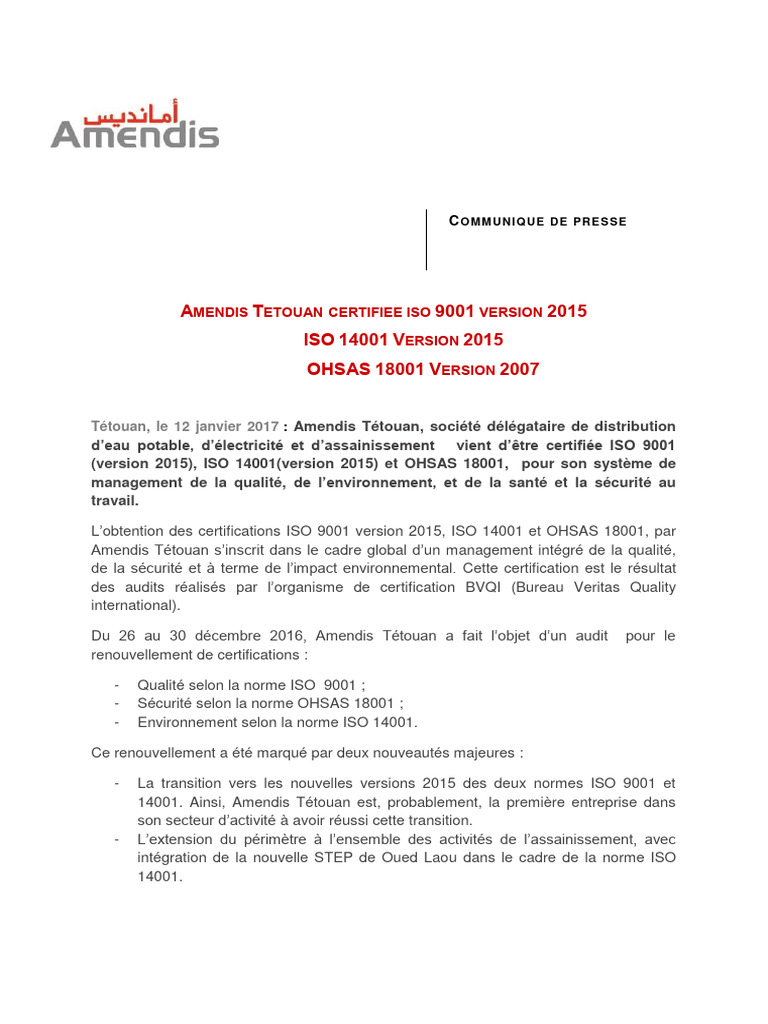 أمانديس
Amendis

COMMUNIQUE DE PRESSE

AMENDIS TETOUAN CERTIFIEE ISO 9001 VERSION 2015
ISO 14001 VERSION 2015
OHSAS 18001 VERSION 2007

Tétouan, le 12 janvier 2017 : Amendis Tétouan, société délégataire de distribution d'eau potable, d'électricité et d'assainissement vient d'être certifiée ISO 9001 (version 2015), ISO 14001(version 2015) et OHSAS 18001, pour son système de management de la qualité, de l'environnement, et de la santé et la sécurité au travail.

L'obtention des certifications ISO 9001 version 2015, ISO 14001 et OHSAS 18001, par Amendis Tétouan s'inscrit dans le cadre global d'un management intégré de la qualité, de la sécurité et à terme de l'impact environnemental. Cette certification est le résultat des audits réalisés par l'organisme de certification BVQI (Bureau Veritas Quality international).

Du 26 au 30 décembre 2016, Amendis Tétouan a fait l'objet d'un audit pour le renouvellement de certifications :

- Qualité selon la norme ISO 9001 ;
- Sécurité selon la norme OHSAS 18001 ;
- Environnement selon la norme ISO 14001.

Ce renouvellement a été marqué par deux nouveautés majeures :

- La transition vers les nouvelles versions 2015 des deux normes ISO 9001 et 14001. Ainsi, Amendis Tétouan est, probablement, la première entreprise dans son secteur d'activité à avoir réussi cette transition.
- L'extension du périmètre à l'ensemble des activités de l'assainissement, avec intégration de la nouvelle STEP de Oued Laou dans le cadre de la norme ISO 14001.